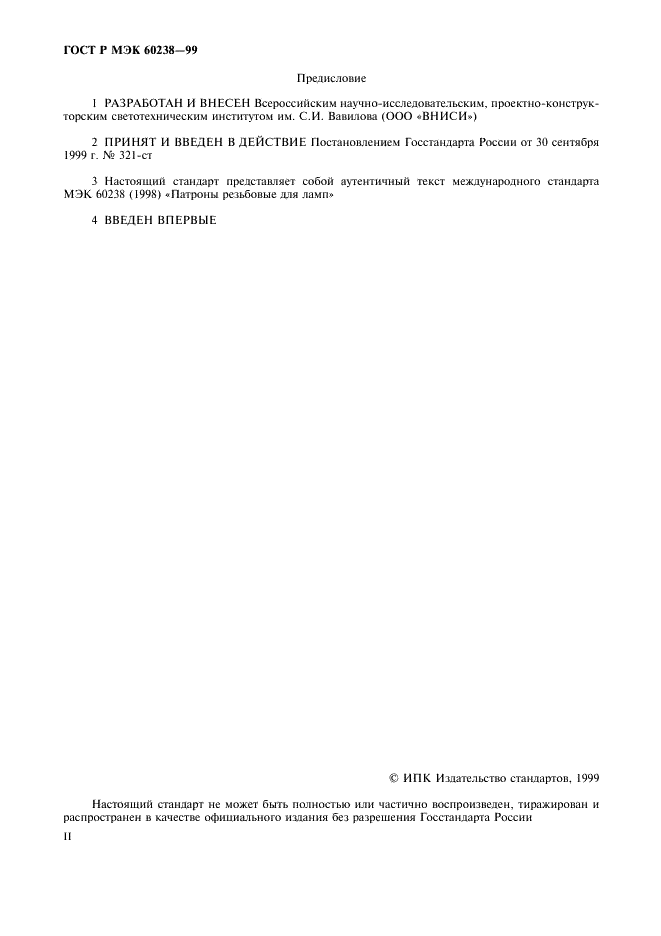 ГОСТ Р МЭК 60238—99

Предисловие

1 РАЗРАБОТАН И ВНЕСЕН Всероссийским научно-исследовательским, проектно-конструкторским светотехническим институтом им. С.И. Вавилова (ООО «ВНИСИ»)

2 ПРИНЯТ И ВВЕДЕН В ДЕЙСТВИЕ Постановлением Госстандарта России от 30 сентября 1999 г. № 321-ст

3 Настоящий стандарт представляет собой аутентичный текст международного стандарта МЭК 60238 (1998) «Патроны резьбовые для ламп»

4 ВВЕДЕН ВПЕРВЫЕ

© ИПК Издательство стандартов, 1999

Настоящий стандарт не может быть полностью или частично воспроизведен, тиражирован и распространен в качестве официального издания без разрешения Госстандарта России

II